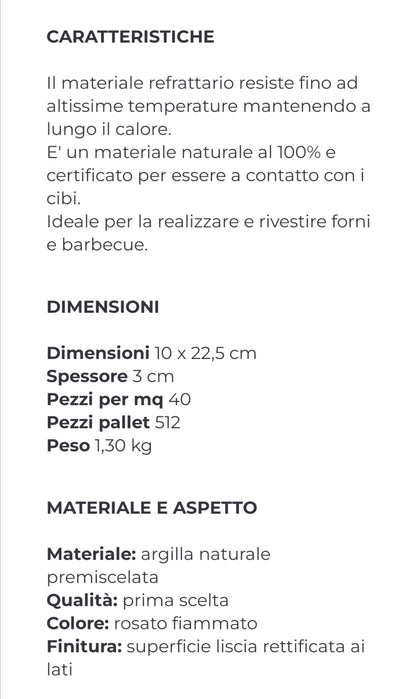 CARATTERISTICHE

Il materiale refrattario resiste fino ad altissime temperature mantenendo a lungo il calore.
E' un materiale naturale al 100% e certificato per essere a contatto con i cibi.
Ideale per la realizzare e rivestire forni e barbecue.

DIMENSIONI

Dimensioni 10 x 22,5 cm
Spessore 3 cm
Pezzi per mq 40
Pezzi pallet 512
Peso 1,30 kg

MATERIALE E ASPETTO

Materiale: argilla naturale premiscelata
Qualità: prima scelta
Colore: rosato fiammato
Finitura: superficie liscia rettificata ai lati